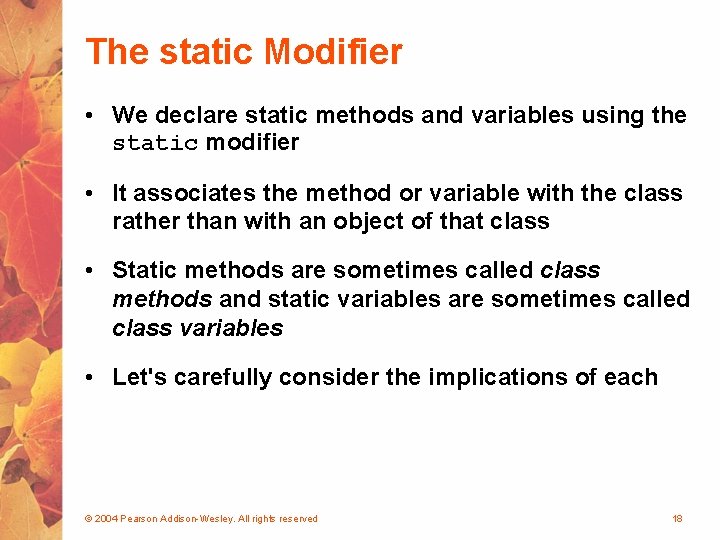 The static Modifier

• We declare static methods and variables using the static modifier

• It associates the method or variable with the class rather than with an object of that class

• Static methods are sometimes called class methods and static variables are sometimes called class variables

• Let's carefully consider the implications of each

© 2004 Pearson Addison-Wesley. All rights reserved

18